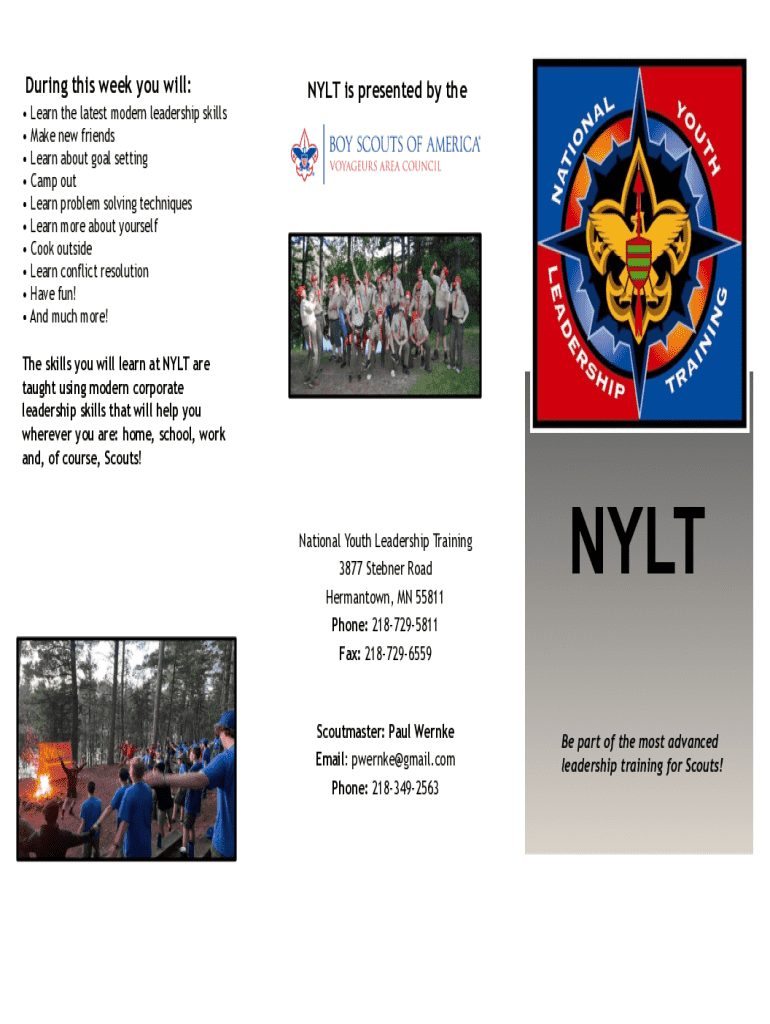 During this week you will:
• Learn the latest modern leadership skills
• Make new friends
• Learn about goal setting
• Camp out
• Learn problem solving techniques
• Learn more about yourself
• Cook outside
• Learn conflict resolution
• Have fun!
• And much more!

The skills you will learn at NYLT are taught using modern corporate leadership skills that will help you wherever you are: home, school, work and, of course, Scouts!

NYLT is presented by the

BOY SCOUTS OF AMERICA
VOYAGEURS AREA COUNCIL

National Youth Leadership Training
3877 Stebner Road
Hermantown, MN 55811
Phone: 218-729-5811
Fax: 218-729-6559

Scoutmaster: Paul Wernke
Email: pwernke@gmail.com
Phone: 218-349-2563

NATIONAL YOUTH LEADERSHIP TRAINING

NYLT

Be part of the most advanced leadership training for Scouts!